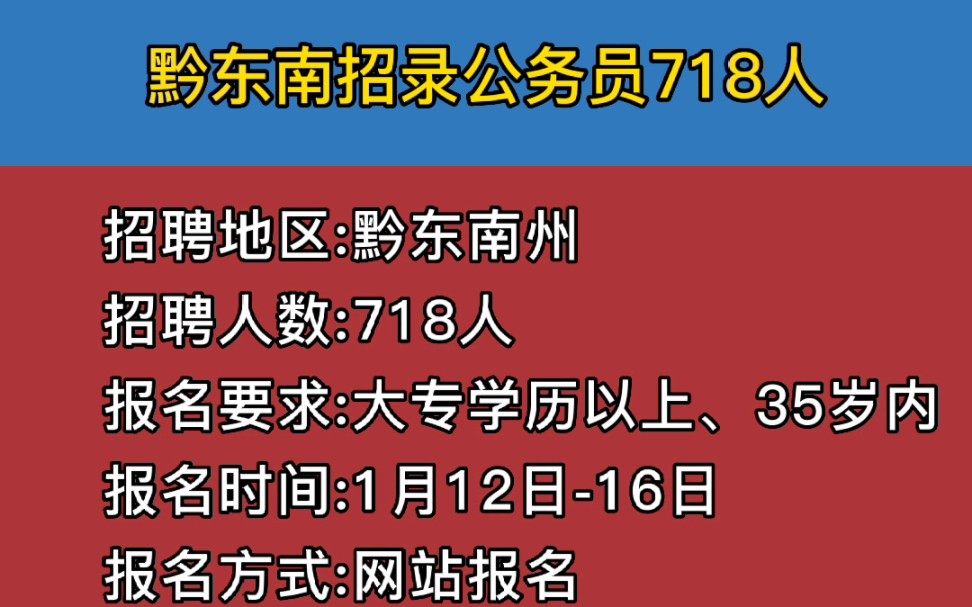 黔东南招录公务员718人

招聘地区:黔东南州
招聘人数:718人
报名要求:大专学历以上、35岁内
报名时间:1月12日-16日
报名方式:网站报名